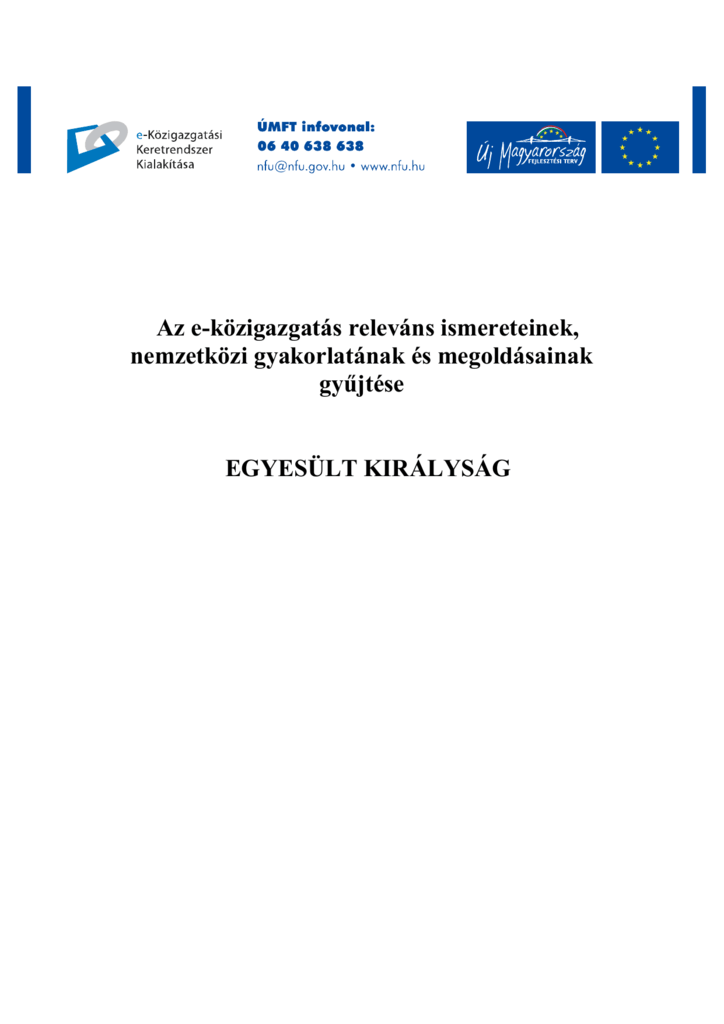 e-Közigazgatási Keretrendszer Kialakítása

ÚMFT infovonal:
06 40 638 638
nfu@nfu.gov.hu • www.nfu.hu

Új Magyarország
FEJLESZTÉSI TERV

Az e-közigazgatás releváns ismereteinek, nemzetközi gyakorlatának és megoldásainak gyűjtése

EGYESÜLT KIRÁLYSÁG